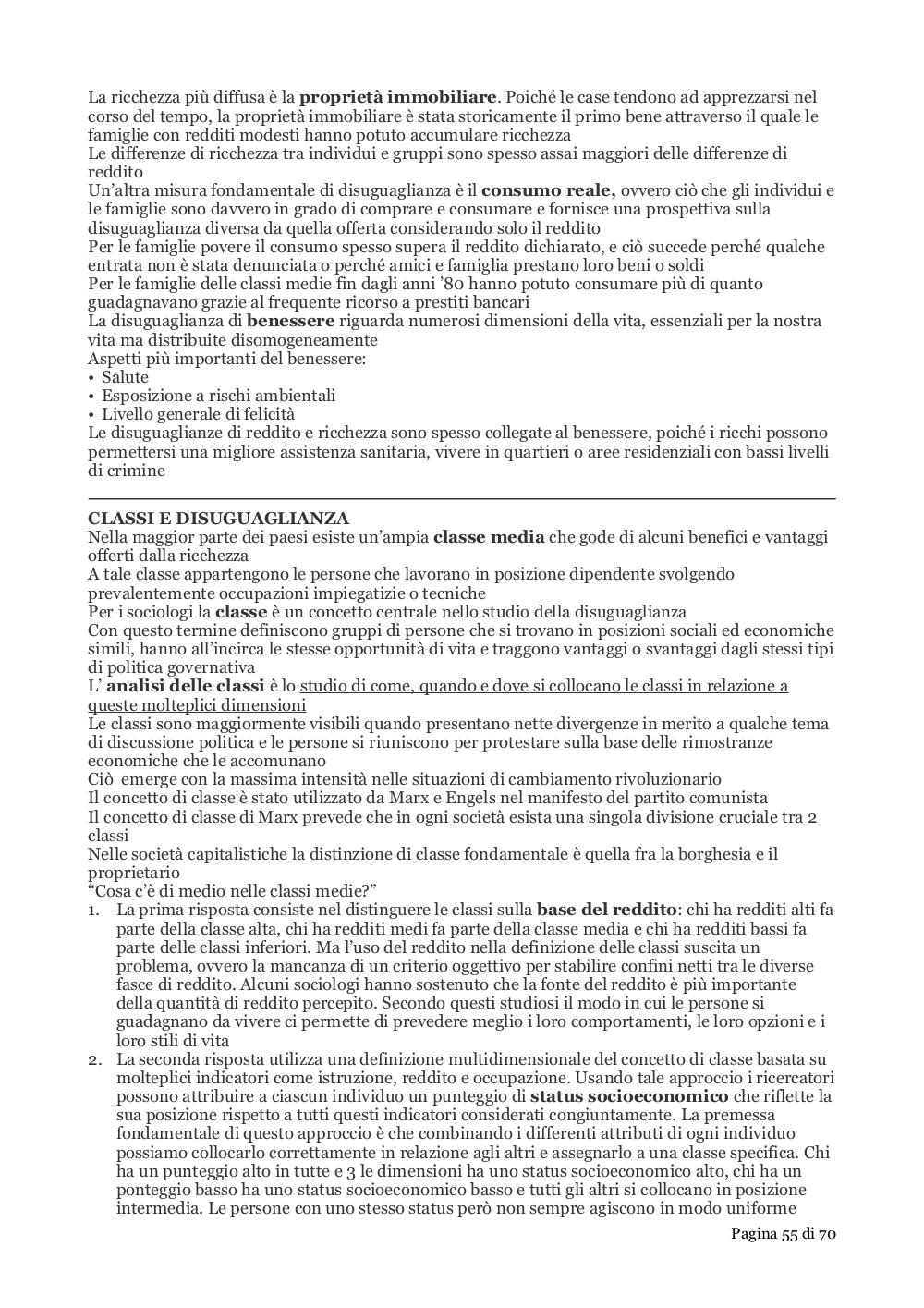 La ricchezza più diffusa è la proprietà immobiliare. Poiché le case tendono ad apprezzarsi nel corso del tempo, la proprietà immobiliare è stata storicamente il primo bene attraverso il quale le famiglie con redditi modesti hanno potuto accumulare ricchezza
Le differenze di ricchezza tra individui e gruppi sono spesso assai maggiori delle differenze di reddito
Un'altra misura fondamentale di disuguaglianza è il consumo reale, ovvero ciò che gli individui e le famiglie sono davvero in grado di comprare e consumare e fornisce una prospettiva sulla disuguaglianza diversa da quella offerta considerando solo il reddito
Per le famiglie povere il consumo spesso supera il reddito dichiarato, e ciò succede perché qualche entrata non è stata denunciata o perché amici e famiglia prestano loro beni o soldi
Per le famiglie delle classi medie fin dagli anni '80 hanno potuto consumare più di quanto guadagnavano grazie al frequente ricorso a prestiti bancari
La disuguaglianza di benessere riguarda numerosi dimensioni della vita, essenziali per la nostra vita ma distribuite disomogeneamente
Aspetti più importanti del benessere:
• Salute
• Esposizione a rischi ambientali
• Livello generale di felicità
Le disuguaglianze di reddito e ricchezza sono spesso collegate al benessere, poiché i ricchi possono permettersi una migliore assistenza sanitaria, vivere in quartieri o aree residenziali con bassi livelli di crimine

CLASSI E DISUGUAGLIANZA
Nella maggior parte dei paesi esiste un'ampia classe media che gode di alcuni benefici e vantaggi offerti dalla ricchezza
A tale classe appartengono le persone che lavorano in posizione dipendente svolgendo prevalentemente occupazioni impiegatizie o tecniche
Per i sociologi la classe è un concetto centrale nello studio della disuguaglianza
Con questo termine definiscono gruppi di persone che si trovano in posizioni sociali ed economiche simili, hanno all'incirca le stesse opportunità di vita e traggono vantaggi o svantaggi dagli stessi tipi di politica governativa
L' analisi delle classi è lo studio di come, quando e dove si collocano le classi in relazione a queste molteplici dimensioni
Le classi sono maggiormente visibili quando presentano nette divergenze in merito a qualche tema di discussione politica e le persone si riuniscono per protestare sulla base delle rimostranze economiche che le accomunano
Ciò emerge con la massima intensità nelle situazioni di cambiamento rivoluzionario
Il concetto di classe è stato utilizzato da Marx e Engels nel manifesto del partito comunista
Il concetto di classe di Marx prevede che in ogni società esista una singola divisione cruciale tra 2 classi
Nelle società capitalistiche la distinzione di classe fondamentale è quella fra la borghesia e il proprietario
"Cosa c'è di medio nelle classi medie?"
1. La prima risposta consiste nel distinguere le classi sulla base del reddito: chi ha redditi alti fa parte della classe alta, chi ha redditi medi fa parte della classe media e chi ha redditi bassi fa parte delle classi inferiori. Ma l'uso del reddito nella definizione delle classi suscita un problema, ovvero la mancanza di un criterio oggettivo per stabilire confini netti tra le diverse fasce di reddito. Alcuni sociologi hanno sostenuto che la fonte del reddito è più importante della quantità di reddito percepito. Secondo questi studiosi il modo in cui le persone si guadagnano da vivere ci permette di prevedere meglio i loro comportamenti, le loro opzioni e i loro stili di vita
2. La seconda risposta utilizza una definizione multidimensionale del concetto di classe basata su molteplici indicatori come istruzione, reddito e occupazione. Usando tale approccio i ricercatori possono attribuire a ciascun individuo un punteggio di status socioeconomico che riflette la sua posizione rispetto a tutti questi indicatori considerati congiuntamente. La premessa fondamentale di questo approccio è che combinando i differenti attributi di ogni individuo possiamo collocarlo correttamente in relazione agli altri e assegnarlo a una classe specifica. Chi ha un punteggio alto in tutte e 3 le dimensioni ha uno status socioeconomico alto, chi ha un ponteggio basso ha uno status socioeconomico basso e tutti gli altri si collocano in posizione intermedia. Le persone con uno stesso status però non sempre agiscono in modo uniforme

Pagina 55 di 70